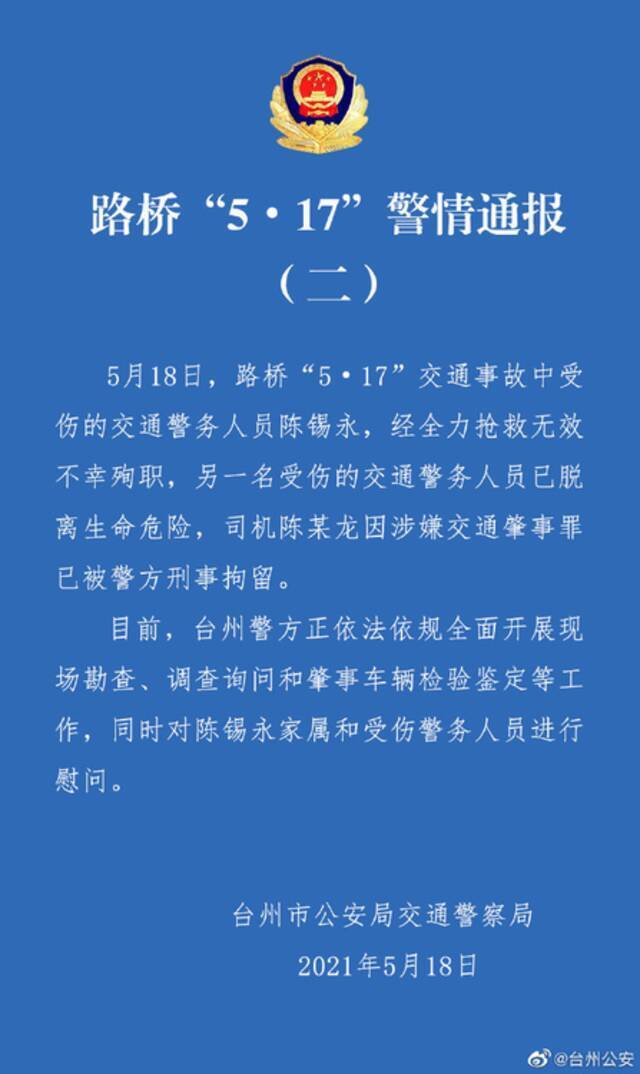 路桥“5·17”警情通报
（二）

5月18日，路桥“5·17”交通事故中受伤的交通警务人员陈锡永，经全力抢救无效不幸殉职，另一名受伤的交通警务人员已脱离生命危险，司机陈某龙因涉嫌交通肇事罪已被警方刑事拘留。

目前，台州警方正依法依规全面开展现场勘查、调查询问和肇事车辆检验鉴定等工作，同时对陈锡永家属和受伤警务人员进行慰问。

台州市公安局交通警察局
2021年5月18日

@台州公安